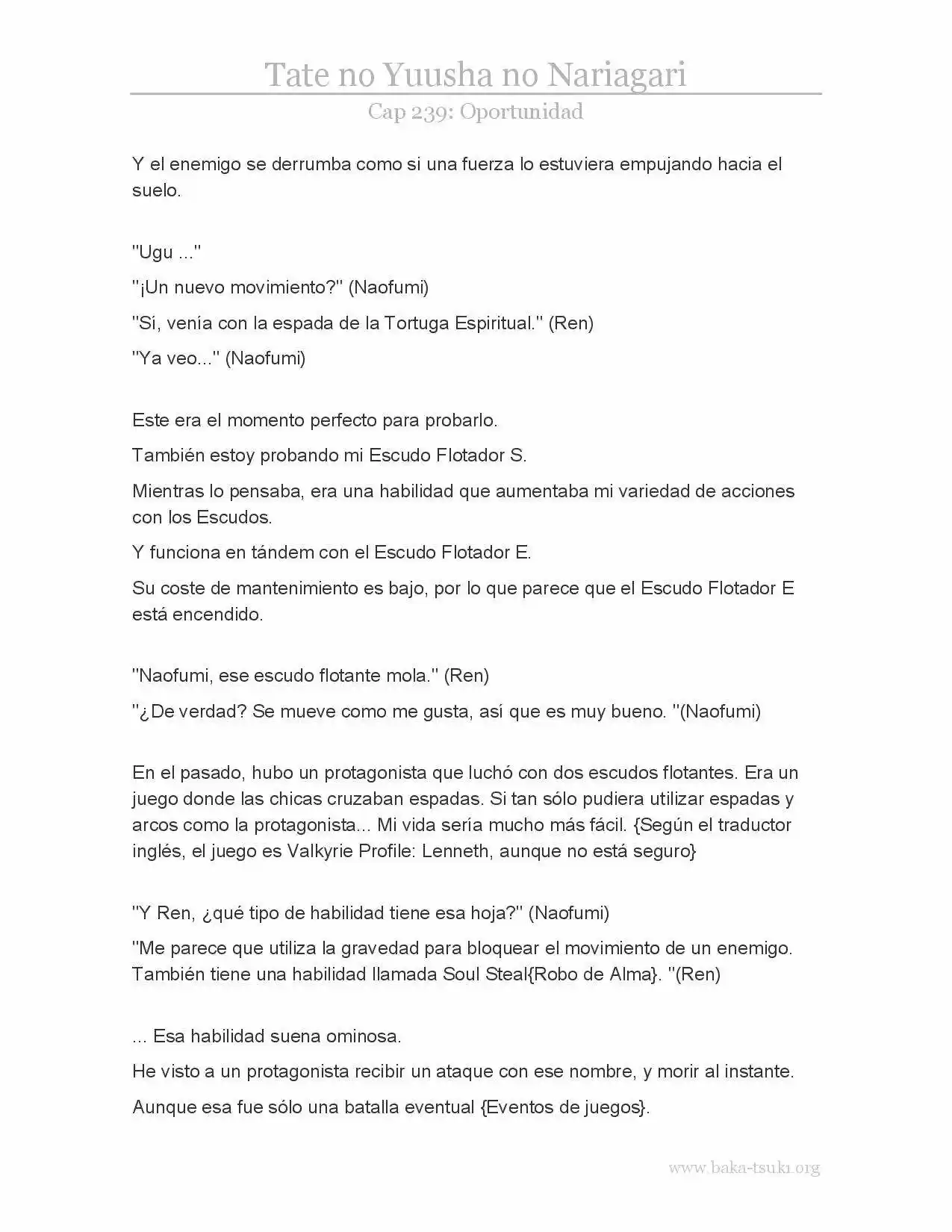 Tate no Yuusha no Nariagari

Cap 239: Oportunidad

Y el enemigo se derrumba como si una fuerza lo estuviera empujando hacia el suelo.

"Ugu ..."

"¡Un nuevo movimiento?" (Naofumi)

"Sí, venía con la espada de la Tortuga Espiritual." (Ren)

"Ya veo..." (Naofumi)

Este era el momento perfecto para probarlo.

También estoy probando mi Escudo Flotador S.

Mientras lo pensaba, era una habilidad que aumentaba mi variedad de acciones con los Escudos.

Y funciona en tándem con el Escudo Flotador E.

Su coste de mantenimiento es bajo, por lo que parece que el Escudo Flotador E está encendido.

"Naofumi, ese escudo flotante mola." (Ren)

"¿De verdad? Se mueve como me gusta, así que es muy bueno. "(Naofumi)

En el pasado, hubo un protagonista que luchó con dos escudos flotantes. Era un juego donde las chicas cruzaban espadas. Si tan sólo pudiera utilizar espadas y arcos como la protagonista... Mi vida sería mucho más fácil. {Según el traductor inglés, el juego es Valkyrie Profile: Lenneth, aunque no está seguro}

"Y Ren, ¿qué tipo de habilidad tiene esa hoja?" (Naofumi)

"Me parece que utiliza la gravedad para bloquear el movimiento de un enemigo. También tiene una habilidad llamada Soul Steal{Robo de Alma}. "(Ren)

... Esa habilidad suena ominosa.

He visto a un protagonista recibir un ataque con ese nombre, y morir al instante.

Aunque esa fue sólo una batalla eventual {Eventos de juegos}.

www.baka-tsuki.org